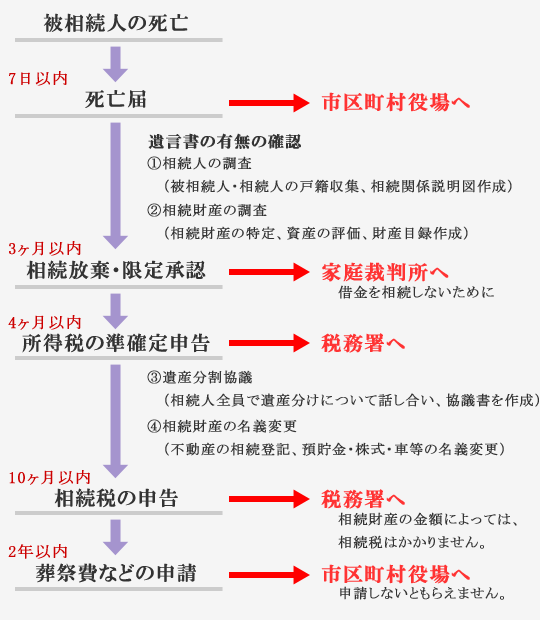 被相続人の死亡

7日以内

死亡届

市区町村役場へ

遺言書の有無の確認

①相続人の調査

（被相続人・相続人の戸籍収集、相続関係説明図作成）

②相続財産の調査

（相続財産の特定、資産の評価、財産目録作成）

3ヶ月以内

相続放棄・限定承認

家庭裁判所へ

借金を相続しないために

4ヶ月以内

所得税の準確定申告

税務署へ

③遺産分割協議

（相続人全員で遺産分けについて話し合い、協議書を作成）

④相続財産の名義変更

（不動産の相続登記、預貯金・株式・車等の名義変更）

10ヶ月以内

相続税の申告

税務署へ

相続財産の金額によっては、

相続税はかかりません。

2年以内

葬祭費などの申請

市区町村役場へ

申請しないともらえません。